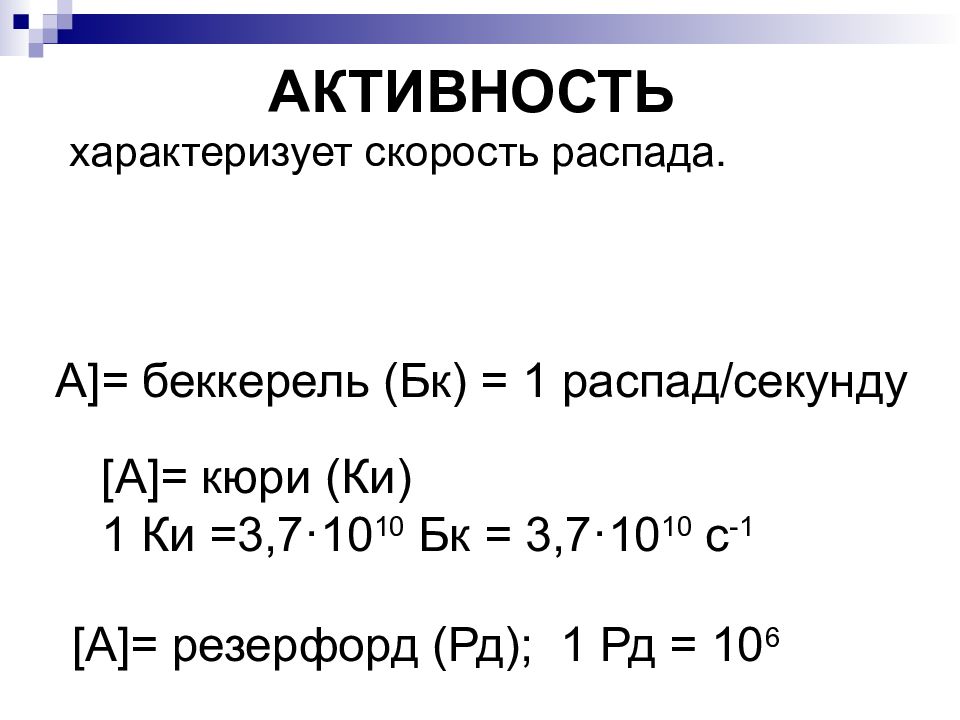 АКТИВНОСТЬ

характеризует скорость распада.

А]= беккерель (Бк) = 1 распад/секунду

[А]= кюри (Ки)
1 Ки =$3,7 \cdot 10^{10}$ Бк = $3,7 \cdot 10^{10}$ $с^{-1}$

[А]= резерфорд (Рд); 1 Рд = $10^6$